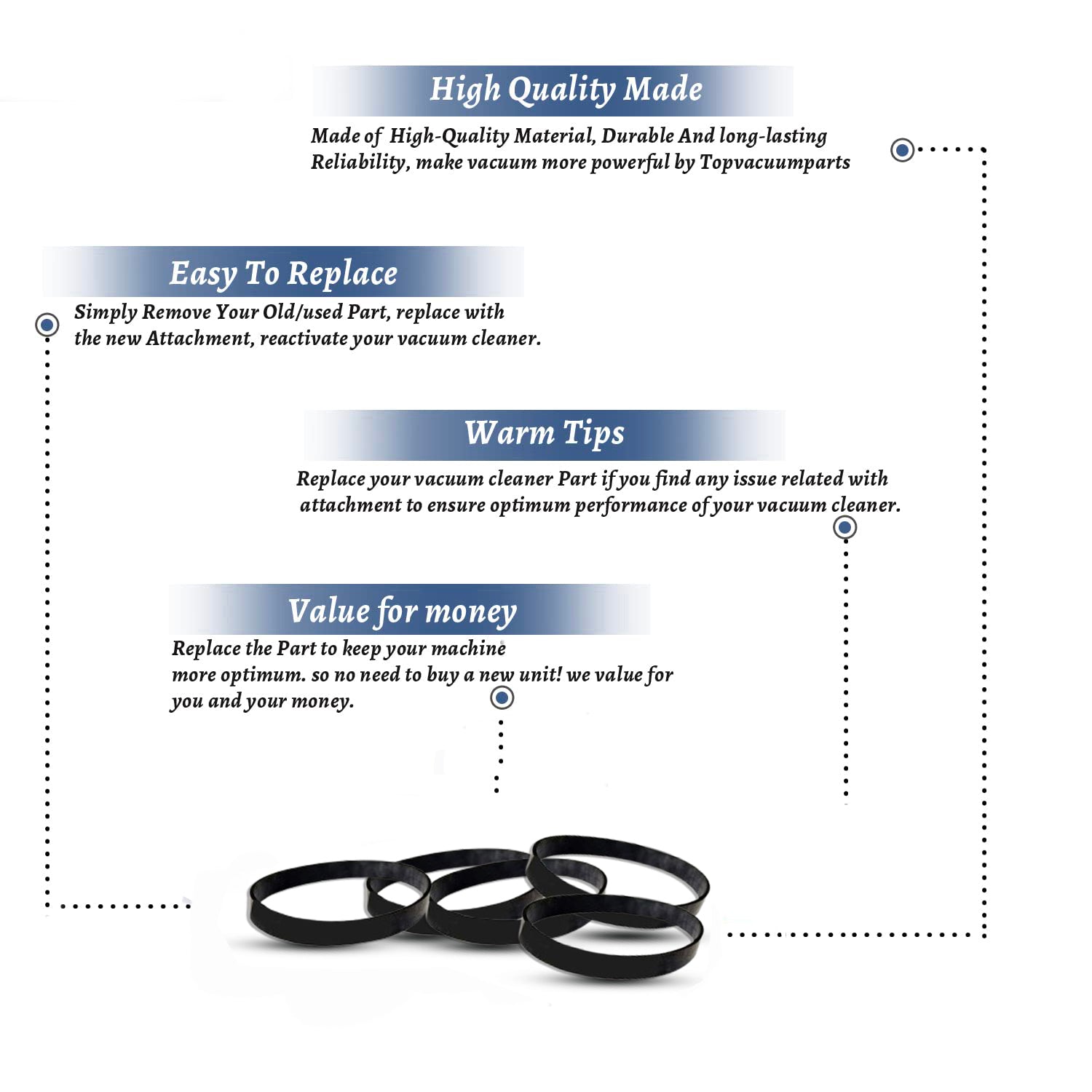 High Quality Made

Made of High-Quality Material, Durable And long-lasting Reliability, make vacuum more powerful by Topvacuumparts

Easy To Replace

Simply Remove Your Old/used Part, replace with the new Attachment, reactivate your vacuum cleaner.

Warm Tips

Replace your vacuum cleaner Part if you find any issue related with attachment to ensure optimum performance of your vacuum cleaner.

Value for money

Replace the Part to keep your machine more optimum. so no need to buy a new unit! we value for you and your money.